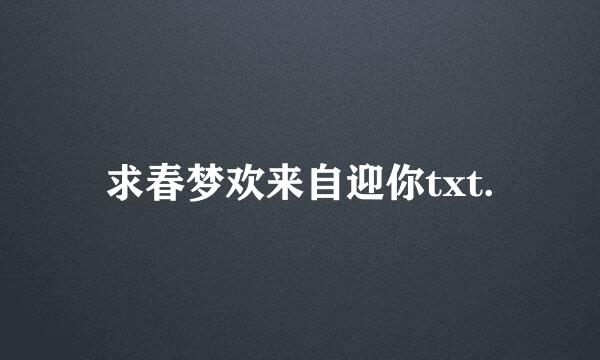 求春梦欢来自迎你txt.